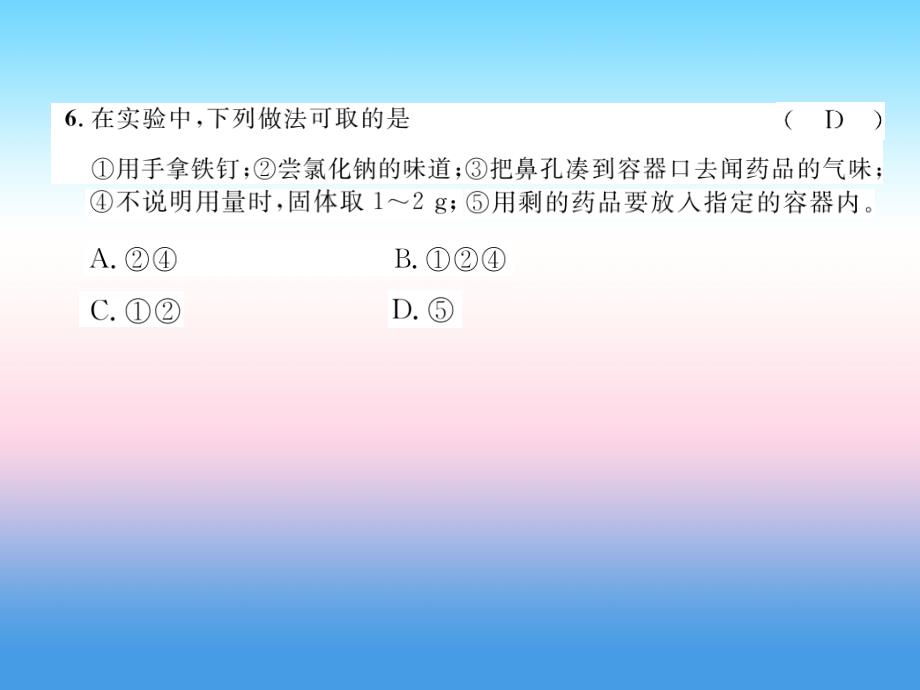 6. 在实验中，下列做法可取的是　　( D )

①用手拿铁钉；②尝氯化钠的味道；③把鼻孔凑到容器口去闻药品的气味；④不说明用量时，固体取 1～2 g；⑤用剩的药品要放入指定的容器内。

A. ②④　　B. ①②④

C. ①②　　D. ⑤